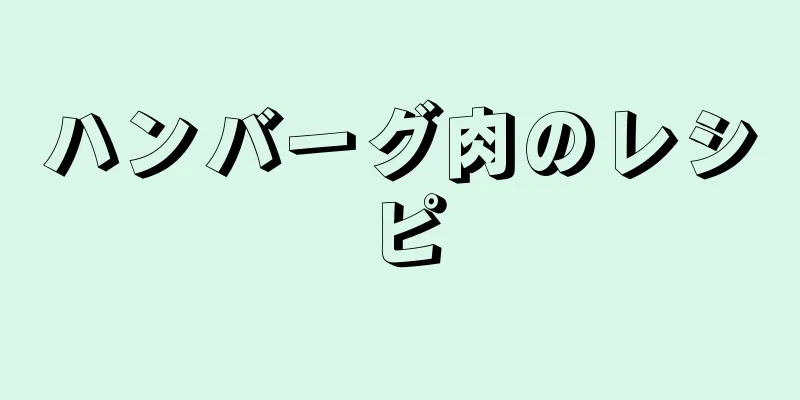 ハンバーグ肉のレシピ